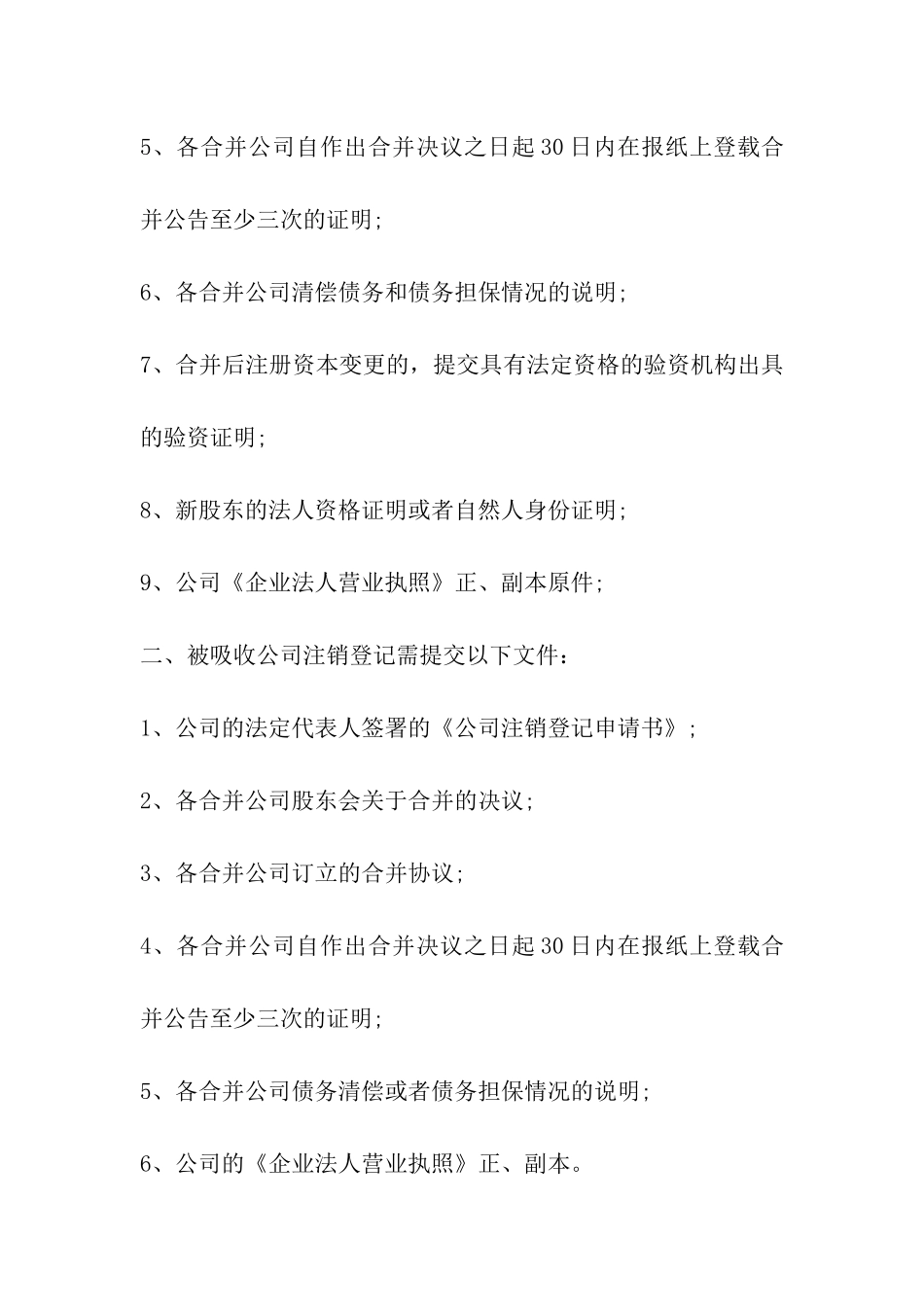 5、各合并公司自作出合并决议之日起30日内在报纸上登载合并公告至少三次的证明;

6、各合并公司清偿债务和债务担保情况的说明;

7、合并后注册资本变更的，提交具有法定资格的验资机构出具的验资证明;

8、新股东的法人资格证明或者自然人身份证明;

9、公司《企业法人营业执照》正、副本原件;

二、被吸收公司注销登记需提交以下文件：

1、公司的法定代表人签署的《公司注销登记申请书》;

2、各合并公司股东会关于合并的决议;

3、各合并公司订立的合并协议;

4、各合并公司自作出合并决议之日起30日内在报纸上登载合并公告至少三次的证明;

5、各合并公司债务清偿或者债务担保情况的说明;

6、公司的《企业法人营业执照》正、副本。